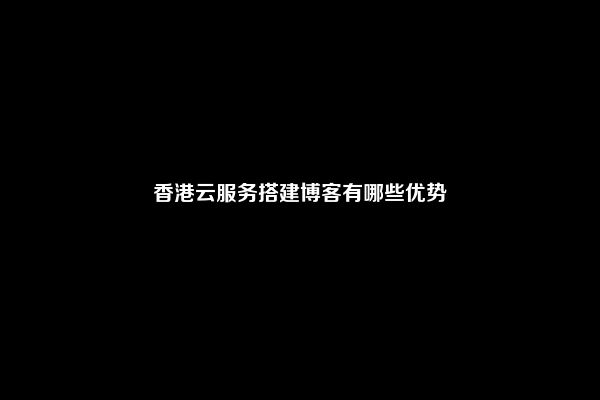 香港云服务搭建博客有哪些优势